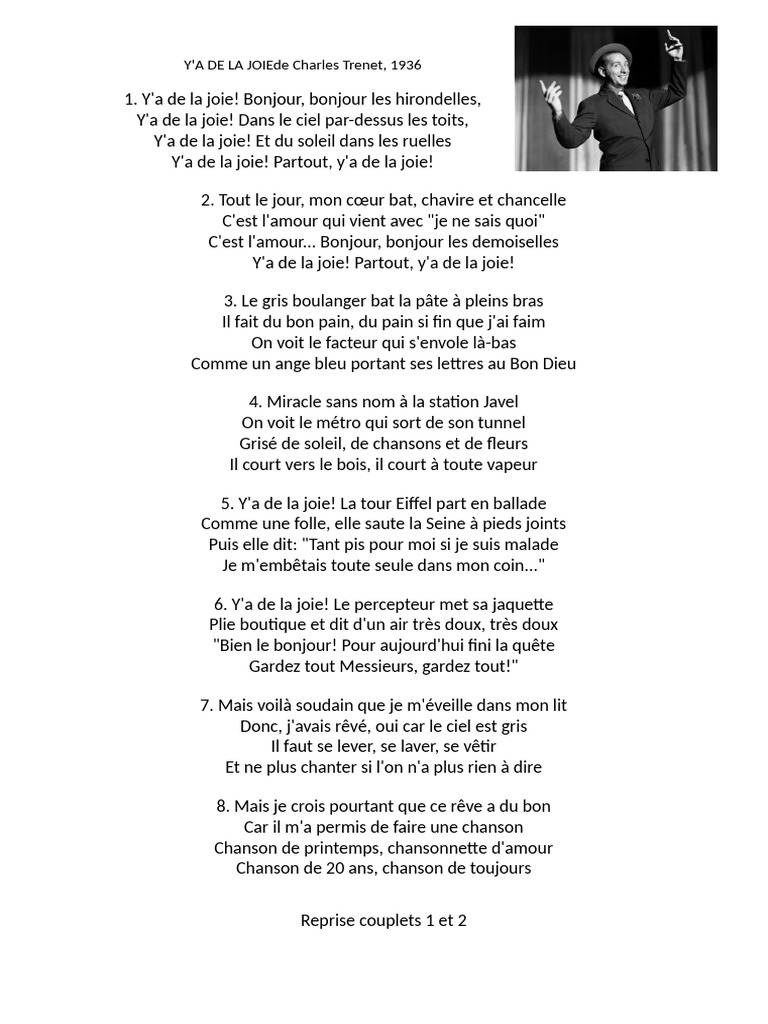 Y'A DE LA JOIEde Charles Trenet, 1936

1. Y'a de la joie! Bonjour, bonjour les hirondelles,
Y'a de la joie! Dans le ciel par-dessus les toits,
Y'a de la joie! Et du soleil dans les ruelles
Y'a de la joie! Partout, y'a de la joie!

2. Tout le jour, mon cœur bat, chavire et chancelle
C'est l'amour qui vient avec "je ne sais quoi"
C'est l'amour... Bonjour, bonjour les demoiselles
Y'a de la joie! Partout, y'a de la joie!

3. Le gris boulanger bat la pâte à pleins bras
Il fait du bon pain, du pain si fin que j'ai faim
On voit le facteur qui s'envole là-bas
Comme un ange bleu portant ses lettres au Bon Dieu

4. Miracle sans nom à la station Javel
On voit le métro qui sort de son tunnel
Grisé de soleil, de chansons et de fleurs
Il court vers le bois, il court à toute vapeur

5. Y'a de la joie! La tour Eiffel part en ballade
Comme une folle, elle saute la Seine à pieds joints
Puis elle dit: "Tant pis pour moi si je suis malade
Je m'embêtais toute seule dans mon coin..."

6. Y'a de la joie! Le percepteur met sa jaquette
Plie boutique et dit d'un air très doux, très doux
"Bien le bonjour! Pour aujourd'hui fini la quête
Gardez tout Messieurs, gardez tout!"

7. Mais voilà soudain que je m'éveille dans mon lit
Donc, j'avais rêvé, oui car le ciel est gris
Il faut se lever, se laver, se vêtir
Et ne plus chanter si l'on n'a plus rien à dire

8. Mais je crois pourtant que ce rêve a du bon
Car il m'a permis de faire une chanson
Chanson de printemps, chansonnette d'amour
Chanson de 20 ans, chanson de toujours

Reprise couplets 1 et 2